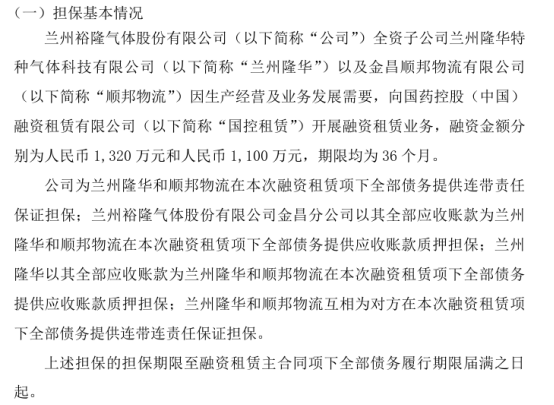 （一）担保基本情况

兰州裕隆气体股份有限公司（以下简称“公司”）全资子公司兰州隆华特种气体科技有限公司（以下简称“兰州隆华”）以及金昌顺邦物流有限公司（以下简称“顺邦物流”）因生产经营及业务发展需要，向国药控股（中国）融资租赁有限公司（以下简称“国控租赁”）开展融资租赁业务，融资金额分别为人民币 1,320 万元和人民币 1,100 万元，期限均为 36 个月。

公司为兰州隆华和顺邦物流在本次融资租赁项下全部债务提供连带责任保证担保；兰州裕隆气体股份有限公司金昌分公司以其全部应收账款为兰州隆华和顺邦物流在本次融资租赁项下全部债务提供应收账款质押担保；兰州隆华以其全部应收账款为兰州隆华和顺邦物流在本次融资租赁项下全部债务提供应收账款质押担保；兰州隆华和顺邦物流互相为对方在本次融资租赁项下全部债务提供连带连责任保证担保。

上述担保的担保期限至融资租赁主合同项下全部债务履行期限届满之日起。